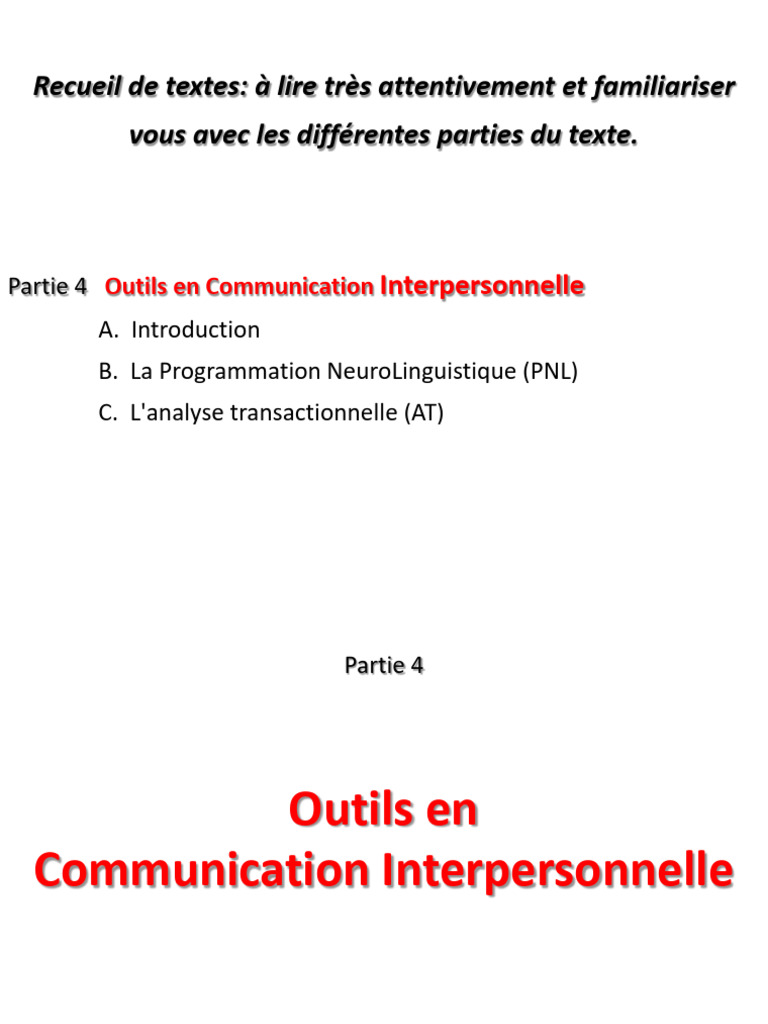 Recueil de textes: à lire très attentivement et familiariser vous avec les différentes parties du texte.

Partie 4 Outils en Communication Interpersonnelle

A. Introduction
B. La Programmation NeuroLinguistique (PNL)
C. L'analyse transactionnelle (AT)

Partie 4

Outils en
Communication Interpersonnelle